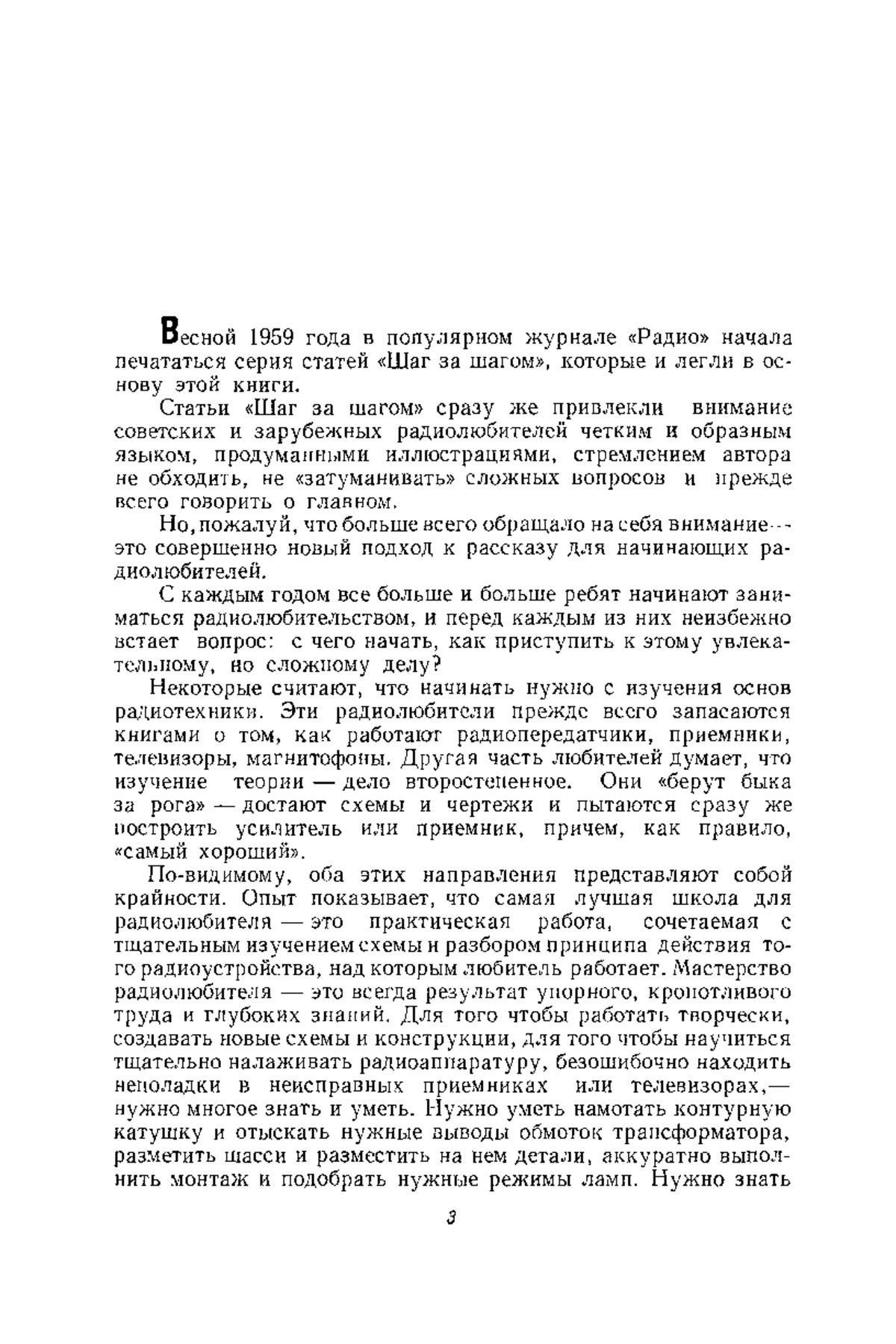 Весной 1959 года в популярном журнале «Радио» начала печататься серия статей «Шаг за шагом», которые и легли в основу этой книги.

Статьи «Шаг за шагом» сразу же привлекли внимание советских и зарубежных радиолюбителей четким и образным языком, продуманными иллюстрациями, стремлением автора не обходить, не «затуманивать» сложных вопросов и прежде всего говорить о главном.

Но, пожалуй, что больше всего обращало на себя внимание — это совершенно новый подход к рассказу для начинающих радиолюбителей.

С каждым годом все больше и больше ребят начинают заниматься радиолюбительством, и перед каждым из них неизбежно встает вопрос: с чего начать, как приступить к этому увлекательному, но сложному делу?

Некоторые считают, что начинать нужно с изучения основ радиотехники. Эти радиолюбители прежде всего запасаются книгами о том, как работают радиопередатчики, приемники, телевизоры, магнитофоны. Другая часть любителей думает, что изучение теории — дело второстепенное. Они «берут быка за рога» — достают схемы и чертежи и пытаются сразу же построить усилитель или приемник, причем, как правило, «самый хороший».

По-видимому, оба этих направления представляют собой крайности. Опыт показывает, что самая лучшая школа для радиолюбителя — это практическая работа, сочетаемая с тщательным изучением схемы и разбором принципа действия того радиоустройства, над которым любитель работает. Мастерство радиолюбителя — это всегда результат упорного, кропотливого труда и глубоких знаний. Для того чтобы работать творчески, создавать новые схемы и конструкции, для того чтобы научиться тщательно налаживать радиоаппаратуру, безошибочно находить неполадки в неисправных приемниках или телевизорах,— нужно многое знать и уметь. Нужно уметь намотать контурную катушку и отыскать нужные выводы обмоток трансформатора, разметить шасси и разместить на нем детали, аккуратно выполнить монтаж и подобрать нужные режимы ламп. Нужно знать

3